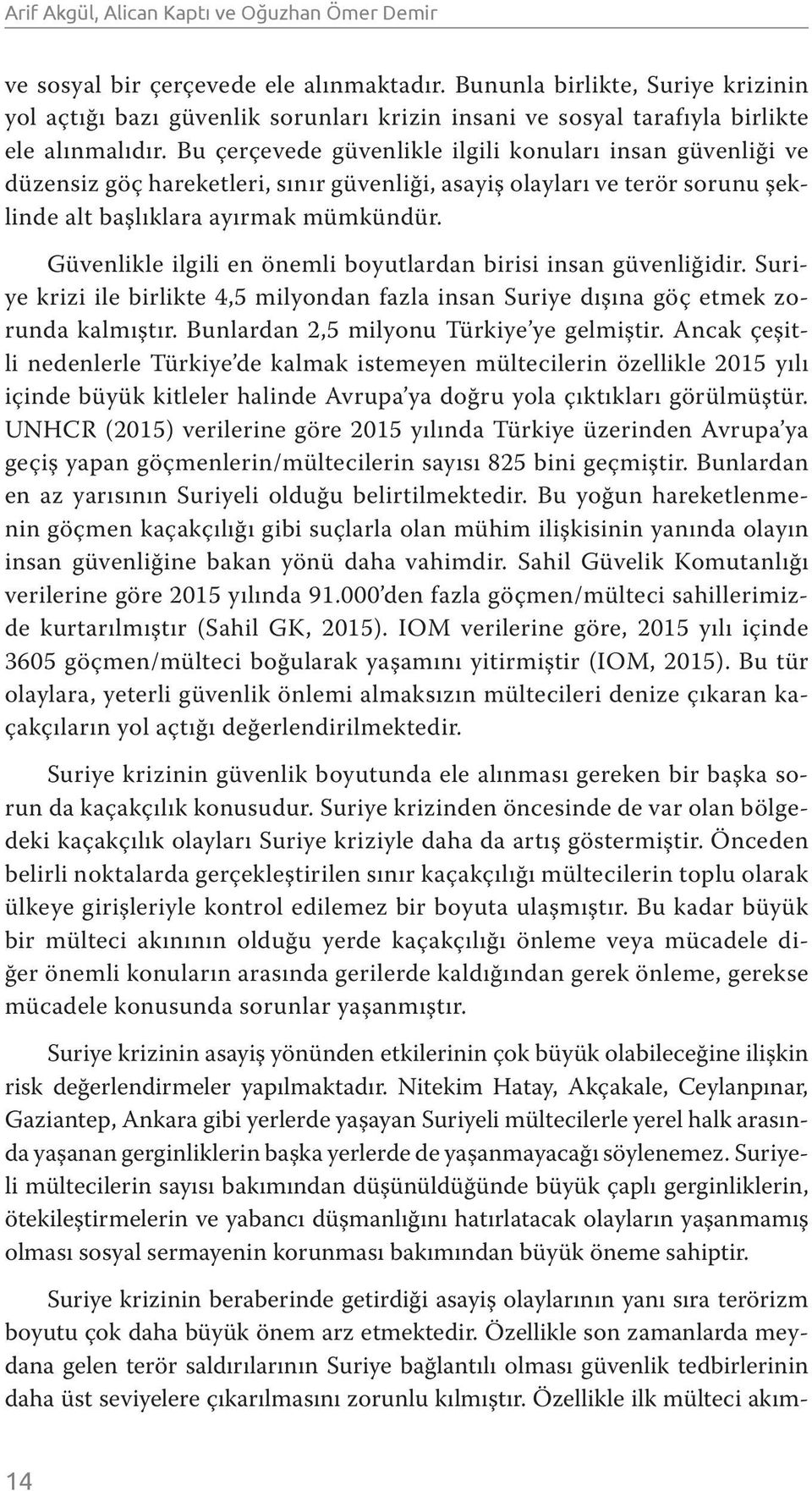 Arif Akgül, Alican Kaptı ve Oğuzhan Ömer Demir

ve sosyal bir çerçevede ele alınmaktadır. Bununla birlikte, Suriye krizinin yol açtığı bazı güvenlik sorunları krizin insani ve sosyal tarafıyla birlikte ele alınmalıdır. Bu çerçevede güvenlikle ilgili konuları insan güvenliği ve düzensiz göç hareketleri, sınır güvenliği, asayiş olayları ve terör sorunu şeklinde alt başlıklara ayırmak mümkündür.

Güvenlikle ilgili en önemli boyutlardan birisi insan güvenliğidir. Suriye krizi ile birlikte 4,5 milyondan fazla insan Suriye dışına göç etmek zorunda kalmıştır. Bunlardan 2,5 milyonu Türkiye'ye gelmiştir. Ancak çeşitli nedenlerle Türkiye'de kalmak istemeyen mültecilerin özellikle 2015 yılı içinde büyük kitleler halinde Avrupa'ya doğru yola çıktıkları görülmüştür. UNHCR (2015) verilerine göre 2015 yılında Türkiye üzerinden Avrupa'ya geçiş yapan göçmenlerin/mültecilerin sayısı 825 bini geçmiştir. Bunlardan en az yarısının Suriyeli olduğu belirtilmektedir. Bu yoğun hareketlenmenin göçmen kaçakçılığı gibi suçlarla olan mühim ilişkisinin yanında olayın insan güvenliğine bakan yönü daha vahimdir. Sahil Güvelik Komutanlığı verilerine göre 2015 yılında 91.000'den fazla göçmen/mülteci sahillerimizde kurtarılmıştır (Sahil GK, 2015). IOM verilerine göre, 2015 yılı içinde 3605 göçmen/mülteci boğularak yaşamını yitirmiştir (IOM, 2015). Bu tür olaylara, yeterli güvenlik önlemi almaksızın mültecileri denize çıkaran kaçakçıların yol açtığı değerlendirilmektedir.

Suriye krizinin güvenlik boyutunda ele alınması gereken bir başka sorun da kaçakçılık konusudur. Suriye krizinden öncesinde de var olan bölgedeki kaçakçılık olayları Suriye kriziyle daha da artış göstermiştir. Önceden belirli noktalarda gerçekleştirilen sınır kaçakçılığı mültecilerin toplu olarak ülkeye girişleriyle kontrol edilemez bir boyuta ulaşmıştır. Bu kadar büyük bir mülteci akınının olduğu yerde kaçakçılığı önleme veya mücadele diğer önemli konuların arasında gerilerde kaldığından gerek önleme, gerekse mücadele konusunda sorunlar yaşanmıştır.

Suriye krizinin asayiş yönünden etkilerinin çok büyük olabileceğine ilişkin risk değerlendirmeler yapılmaktadır. Nitekim Hatay, Akçakale, Ceylanpınar, Gaziantep, Ankara gibi yerlerde yaşayan Suriyeli mültecilerle yerel halk arasında yaşanan gerginliklerin başka yerlerde de yaşanmayacağı söylenemez. Suriyeli mültecilerin sayısı bakımından düşünüldüğünde büyük çaplı gerginliklerin, ötekileştirmelerin ve yabancı düşmanlığını hatırlatacak olayların yaşanmamış olması sosyal sermayenin korunması bakımından büyük öneme sahiptir.

Suriye krizinin beraberinde getirdiği asayiş olaylarının yanı sıra terörizm boyutu çok daha büyük önem arz etmektedir. Özellikle son zamanlarda meydana gelen terör saldırılarının Suriye bağlantılı olması güvenlik tedbirlerinin daha üst seviyelere çıkarılmasını zorunlu kılmıştır. Özellikle ilk mülteci akım-

14